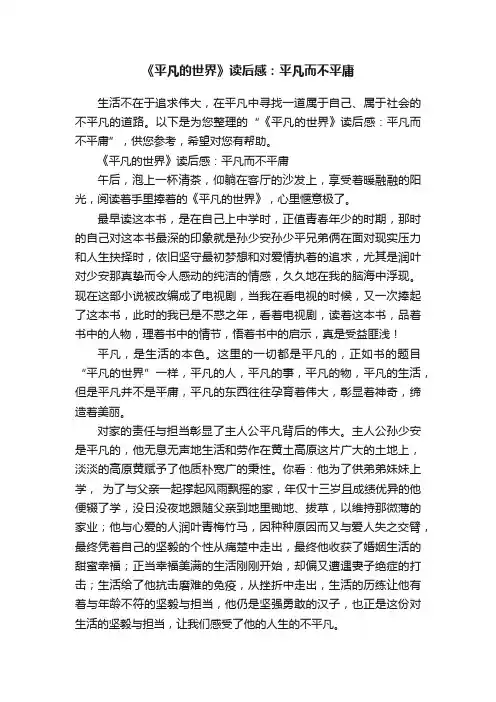 《平凡的世界》读后感：平凡而不平庸

生活不在于追求伟大，在平凡中寻找一道属于自己、属于社会的不平凡的道路。以下是为您整理的“《平凡的世界》读后感：平凡而不平庸”，供您参考，希望对您有帮助。

《平凡的世界》读后感：平凡而不平庸

午后，泡上一杯清茶，仰躺在客厅的沙发上，享受着暖融融的阳光，阅读着手里捧着的《平凡的世界》，心里惬意极了。

最早读这本书，是在自己上中学时，正值青春年少的时期，那时的自己对这本书最深的印象就是孙少安孙少平兄弟俩在面对现实压力和人生抉择时，依旧坚守最初梦想和对爱情执着的追求，尤其是润叶对少安那真挚而令人感动的纯洁的情感，久久地在我的脑海中浮现。现在这部小说被改编成了电视剧，当我在看电视的时候，又一次捧起了这本书，此时的我已是不惑之年，看着电视剧，读着这本书，品着书中的人物，理着书中的情节，悟着书中的启示，真是受益匪浅！

平凡，是生活的本色。这里的一切都是平凡的，正如书的题目“平凡的世界”一样，平凡的人，平凡的事，平凡的物，平凡的生活，但是平凡并不是平庸，平凡的东西往往孕育着伟大，彰显着神奇，缔造着美丽。

对家的责任与担当彰显了主人公平凡背后的伟大。主人公孙少安是平凡的，他无息无声地生活和劳作在黄土高原这片广大的土地上，淡淡的高原黄赋予了他质朴宽广的秉性。你看：他为了供弟弟妹妹上学，为了与父亲一起撑起风雨飘摇的家，年仅十三岁且成绩优异的他便辍了学，没日没夜地跟随父亲到地里锄地、拔草，以维持那微薄的家业；他与心爱的人润叶青梅竹马，因种种原因而又与爱人失之交臂，最终凭着自己的坚毅的个性从痛楚中走出，最终他收获了婚姻生活的甜蜜幸福；正当幸福美满的生活刚刚开始，却偏又遭遇妻子绝症的打击；生活给了他抗击磨难的免疫，从挫折中走出，生活的历练让他有着与年龄不符的坚毅与担当，他仍是坚强勇敢的汉子，也正是这份对生活的坚毅与担当，让我们感受了他的人生的不平凡。